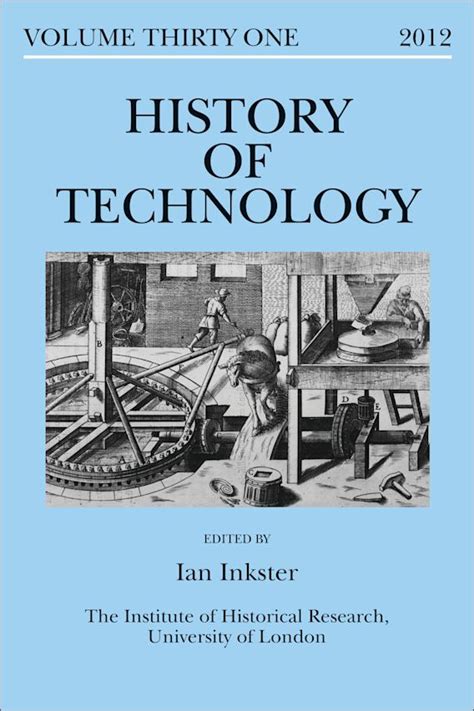 VOLUME THIRTY ONE 2012

HISTORY OF TECHNOLOGY

B

D E

EDITED BY

Ian Inkster

The Institute of Historical Research, University of London